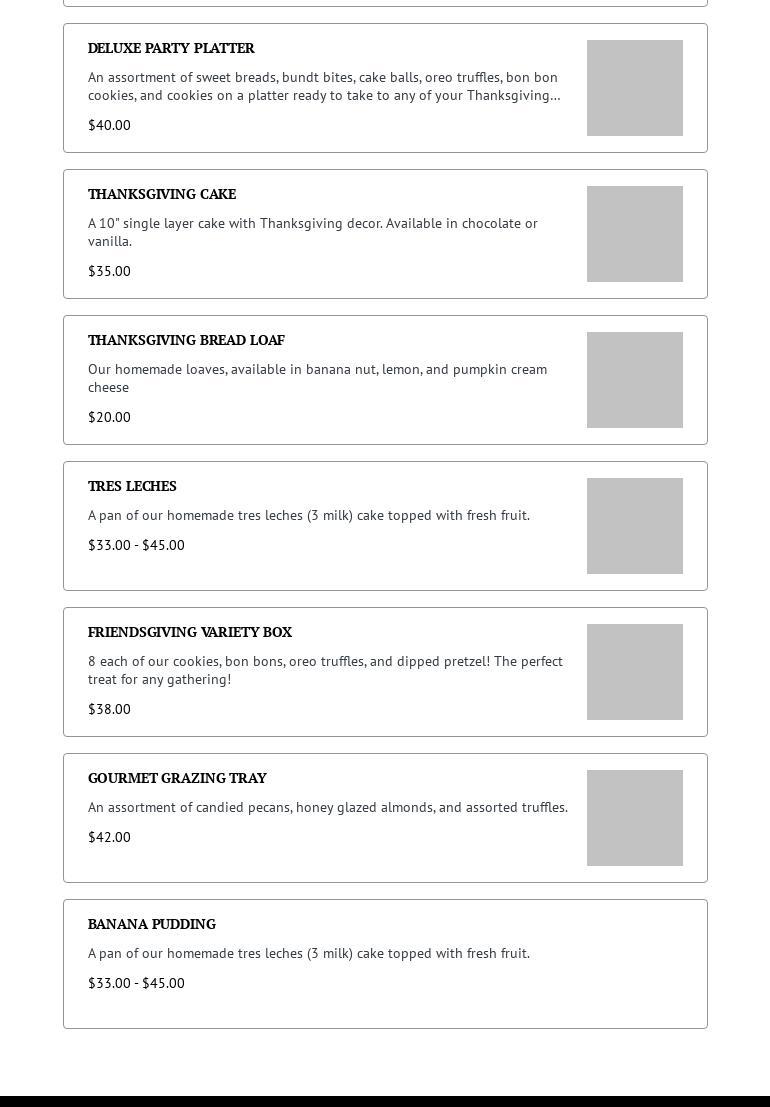 DELUXE PARTY PLATTER

An assortment of sweet breads, bundt bites, cake balls, oreo truffles, bon bon cookies, and cookies on a platter ready to take to any of your Thanksgiving...

$40.00

THANKSGIVING CAKE

A 10" single layer cake with Thanksgiving decor. Available in chocolate or vanilla.

$35.00

THANKSGIVING BREAD LOAF

Our homemade loaves, available in banana nut, lemon, and pumpkin cream cheese

$20.00

TRES LECHES

A pan of our homemade tres leches (3 milk) cake topped with fresh fruit.

$33.00 - $45.00

FRIENDSGIVING VARIETY BOX

8 each of our cookies, bon bons, oreo truffles, and dipped pretzel! The perfect treat for any gathering!

$38.00

GOURMET GRAZING TRAY

An assortment of candied pecans, honey glazed almonds, and assorted truffles.

$42.00

BANANA PUDDING

A pan of our homemade tres leches (3 milk) cake topped with fresh fruit.

$33.00 - $45.00